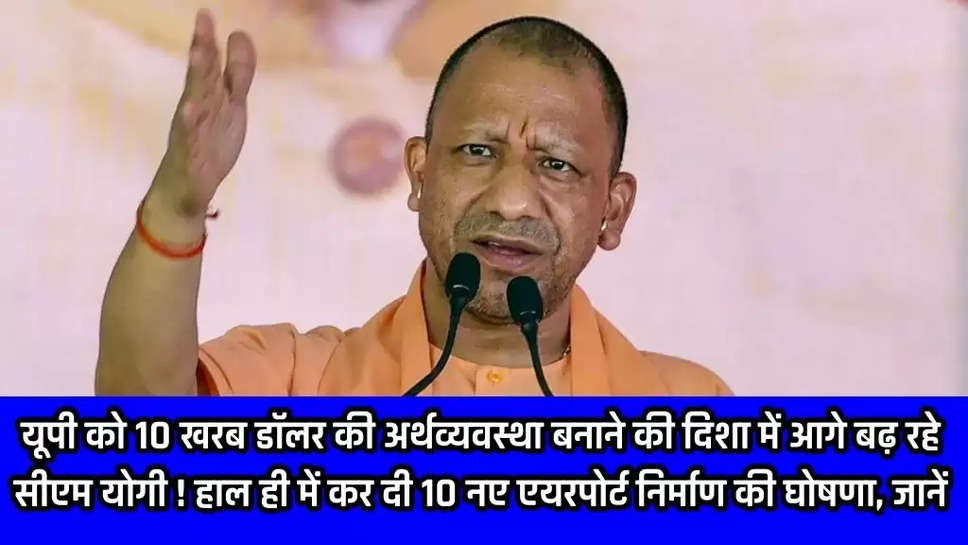 यूपी को 10 खरब डॉलर की अर्थव्यवस्था बनाने की दिशा में आगे बढ़ रहे सीएम योगी ! हाल ही में कर दी 10 नए एयरपोर्ट निर्माण की घोषणा, जानें